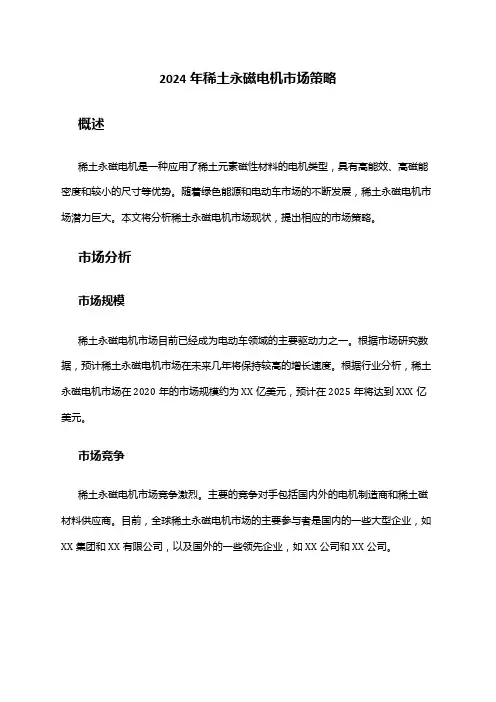 2024 年稀土永磁电机市场策略

概述

稀土永磁电机是一种应用了稀土元素磁性材料的电机类型，具有高能效、高磁能密度和较小的尺寸等优势。随着绿色能源和电动车市场的不断发展，稀土永磁电机市场潜力巨大。本文将分析稀土永磁电机市场现状，提出相应的市场策略。

市场分析

市场规模

稀土永磁电机市场目前已经成为电动车领域的主要驱动力之一。根据市场研究数据，预计稀土永磁电机市场在未来几年将保持较高的增长速度。根据行业分析，稀土永磁电机市场在 2020 年的市场规模约为 XX 亿美元，预计在 2025 年将达到 XXX 亿美元。

市场竞争

稀土永磁电机市场竞争激烈。主要的竞争对手包括国内外的电机制造商和稀土磁材料供应商。目前，全球稀土永磁电机市场的主要参与者是国内的一些大型企业，如 XX 集团和 XX 有限公司，以及国外的一些领先企业，如 XX 公司和 XX 公司。